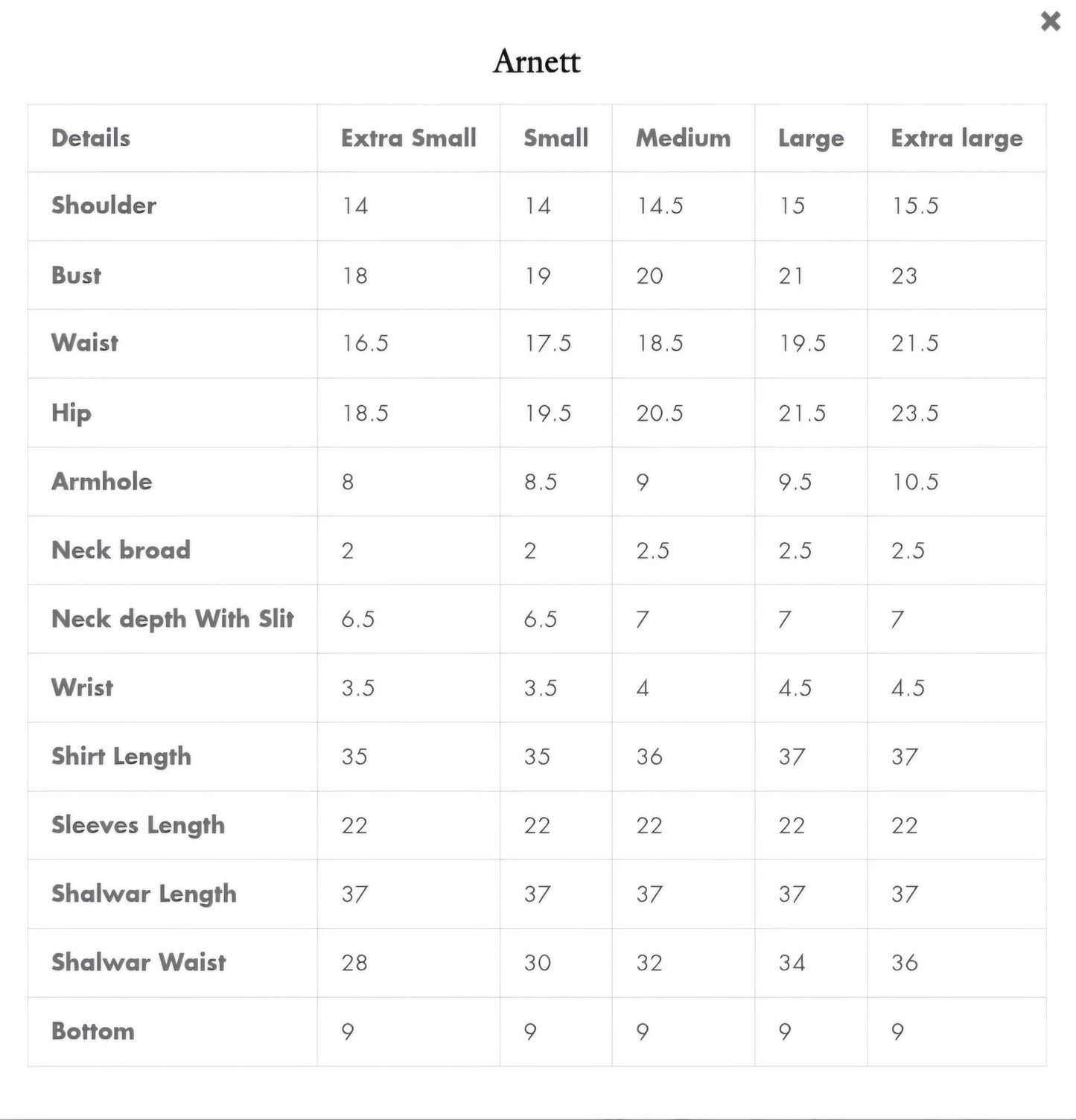 ×

Arnett

| Details | Extra Small | Small | Medium | Large | Extra large |
|---|---|---|---|---|---|
| Shoulder | 14 | 14 | 14.5 | 15 | 15.5 |
| Bust | 18 | 19 | 20 | 21 | 23 |
| Waist | 16.5 | 17.5 | 18.5 | 19.5 | 21.5 |
| Hip | 18.5 | 19.5 | 20.5 | 21.5 | 23.5 |
| Armhole | 8 | 8.5 | 9 | 9.5 | 10.5 |
| Neck broad | 2 | 2 | 2.5 | 2.5 | 2.5 |
| Neck depth With Slit | 6.5 | 6.5 | 7 | 7 | 7 |
| Wrist | 3.5 | 3.5 | 4 | 4.5 | 4.5 |
| Shirt Length | 35 | 35 | 36 | 37 | 37 |
| Sleeves Length | 22 | 22 | 22 | 22 | 22 |
| Shalwar Length | 37 | 37 | 37 | 37 | 37 |
| Shalwar Waist | 28 | 30 | 32 | 34 | 36 |
| Bottom | 9 | 9 | 9 | 9 | 9 |